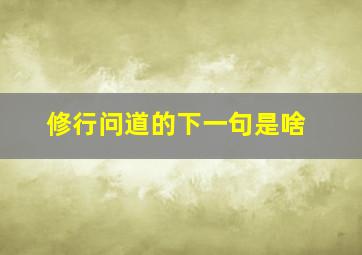 修行问道的下一句是啥